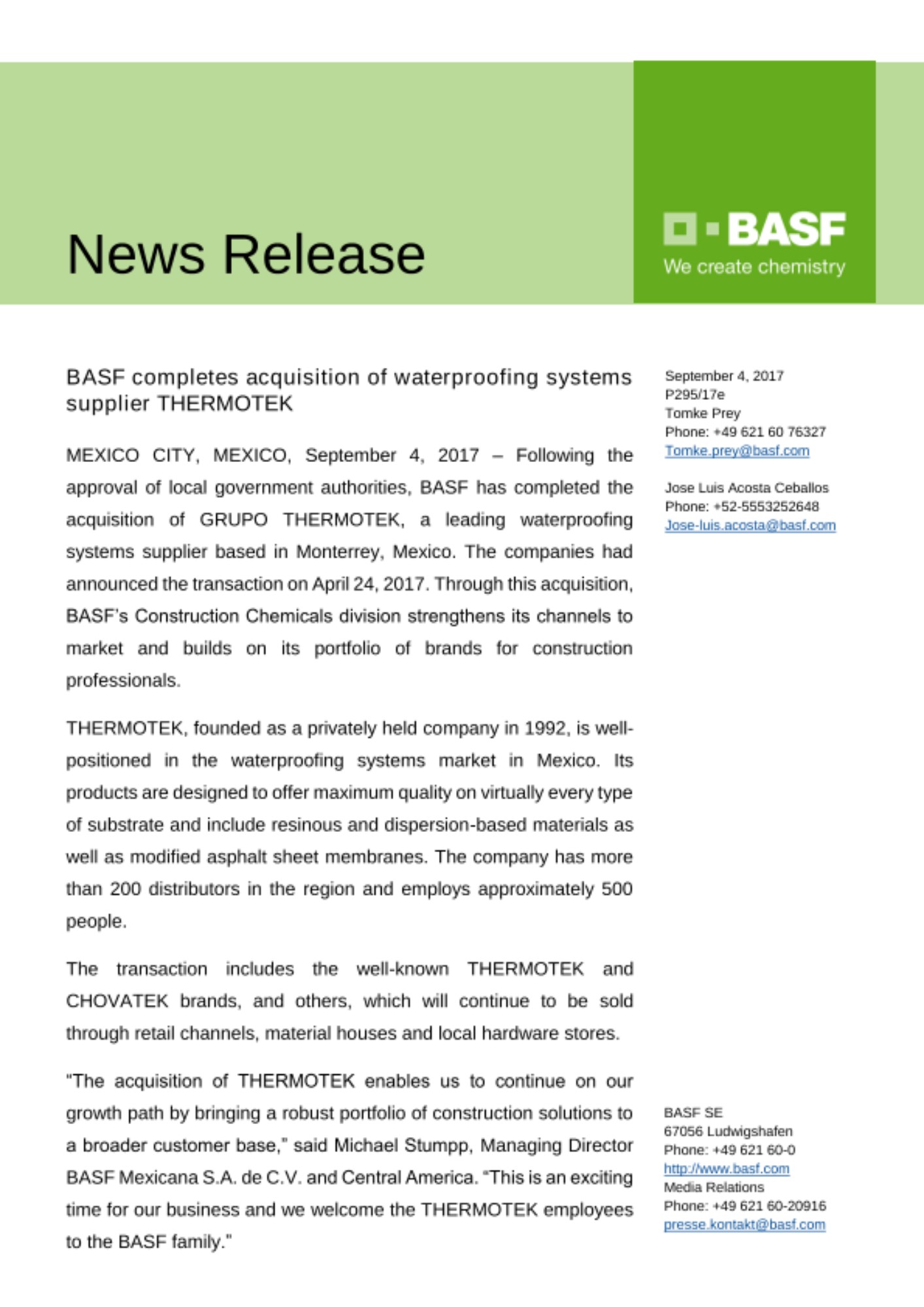 News Release

BASF
We create chemistry

BASF completes acquisition of waterproofing systems supplier THERMOTEK

MEXICO CITY, MEXICO, September 4, 2017 – Following the approval of local government authorities, BASF has completed the acquisition of GRUPO THERMOTEK, a leading waterproofing systems supplier based in Monterrey, Mexico. The companies had announced the transaction on April 24, 2017. Through this acquisition, BASF's Construction Chemicals division strengthens its channels to market and builds on its portfolio of brands for construction professionals.

THERMOTEK, founded as a privately held company in 1992, is well-positioned in the waterproofing systems market in Mexico. Its products are designed to offer maximum quality on virtually every type of substrate and include resinous and dispersion-based materials as well as modified asphalt sheet membranes. The company has more than 200 distributors in the region and employs approximately 500 people.

The transaction includes the well-known THERMOTEK and CHOVATEK brands, and others, which will continue to be sold through retail channels, material houses and local hardware stores.

"The acquisition of THERMOTEK enables us to continue on our growth path by bringing a robust portfolio of construction solutions to a broader customer base," said Michael Stumpp, Managing Director BASF Mexicana S.A. de C.V. and Central America. "This is an exciting time for our business and we welcome the THERMOTEK employees to the BASF family."

September 4, 2017
P295/17e
Tomke Prey
Phone: +49 621 60 76327
Tomke.prey@basf.com

Jose Luis Acosta Ceballos
Phone: +52-5553252648
Jose-luis.acosta@basf.com

BASF SE
67056 Ludwigshafen
Phone: +49 621 60-0
http://www.basf.com
Media Relations
Phone: +49 621 60-20916
presse.kontakt@basf.com